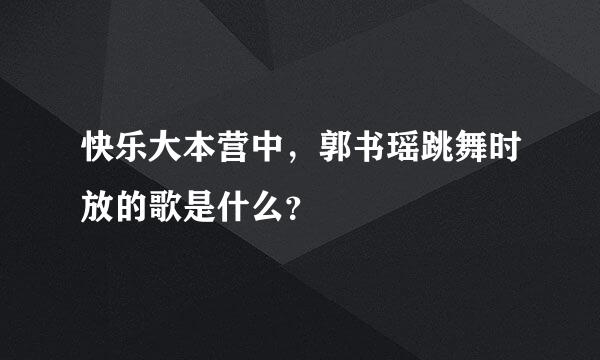 快乐大本营中，郭书瑶跳舞时放的歌是什么?